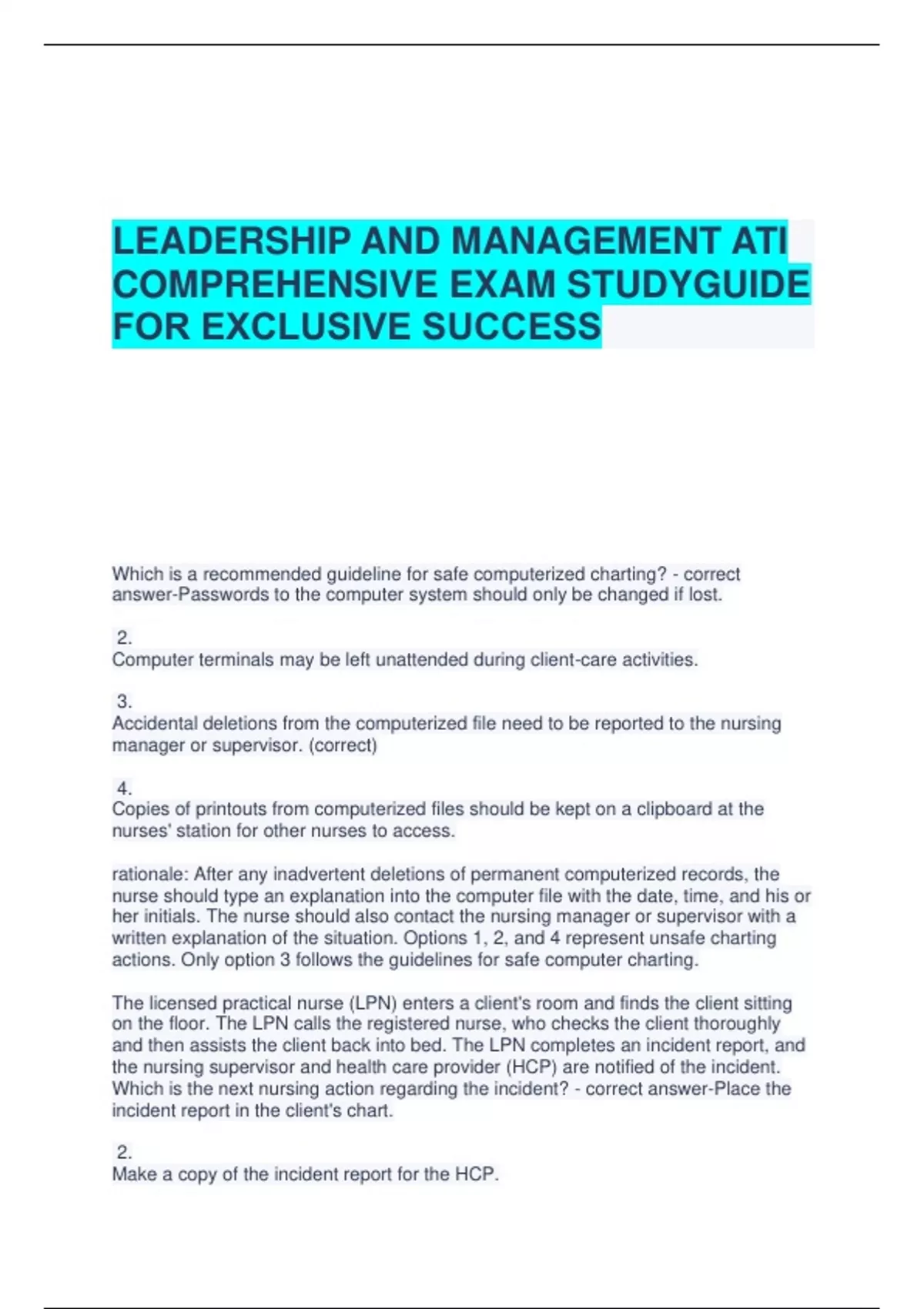 LEADERSHIP AND MANAGEMENT ATI COMPREHENSIVE EXAM STUDYGUIDE FOR EXCLUSIVE SUCCESS

Which is a recommended guideline for safe computerized charting? - correct answer-Passwords to the computer system should only be changed if lost.

2.
Computer terminals may be left unattended during client-care activities.

3.
Accidental deletions from the computerized file need to be reported to the nursing manager or supervisor. (correct)

4.
Copies of printouts from computerized files should be kept on a clipboard at the nurses' station for other nurses to access.

rationale: After any inadvertent deletions of permanent computerized records, the nurse should type an explanation into the computer file with the date, time, and his or her initials. The nurse should also contact the nursing manager or supervisor with a written explanation of the situation. Options 1, 2, and 4 represent unsafe charting actions. Only option 3 follows the guidelines for safe computer charting.

The licensed practical nurse (LPN) enters a client's room and finds the client sitting on the floor. The LPN calls the registered nurse, who checks the client thoroughly and then assists the client back into bed. The LPN completes an incident report, and the nursing supervisor and health care provider (HCP) are notified of the incident. Which is the next nursing action regarding the incident? - correct answer-Place the incident report in the client's chart.

2.
Make a copy of the incident report for the HCP.